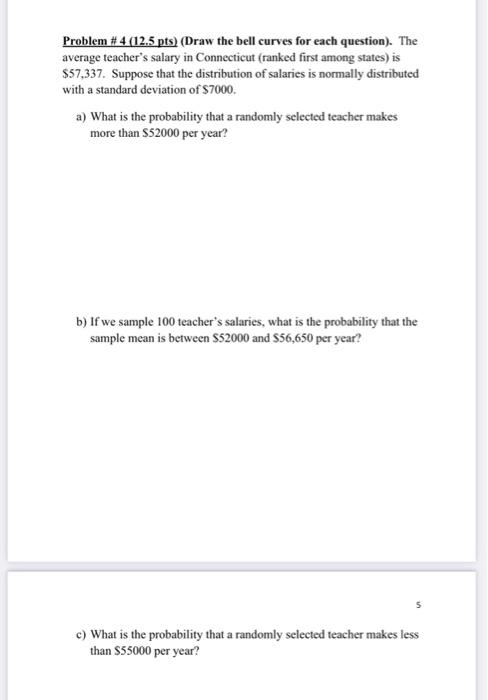 Problem # 4 (12.5 pts) (Draw the bell curves for each question). The average teacher's salary in Connecticut (ranked first among states) is \$57,337. Suppose that the distribution of salaries is normally distributed with a standard deviation of \$7000.

a) What is the probability that a randomly selected teacher makes more than \$52000 per year?

b) If we sample 100 teacher's salaries, what is the probability that the sample mean is between \$52000 and \$56,650 per year?

5

c) What is the probability that a randomly selected teacher makes less than \$55000 per year?